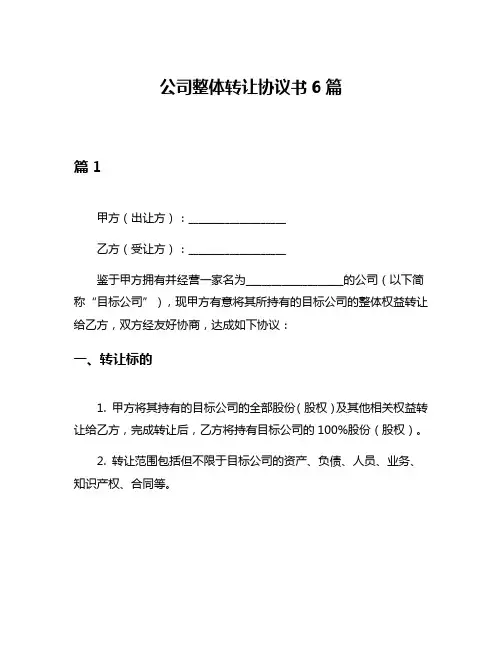 公司整体转让协议书 6 篇

篇 1

甲方（出让方）：________________

乙方（受让方）：________________

鉴于甲方拥有并经营一家名为________________的公司（以下简称“目标公司”），现甲方有意将其所持有的目标公司的整体权益转让给乙方，双方经友好协商，达成如下协议：

一、转让标的

1. 甲方将其持有的目标公司的全部股份（股权）及其他相关权益转让给乙方，完成转让后，乙方将持有目标公司的 100%股份（股权）。

2. 转让范围包括但不限于目标公司的资产、负债、人员、业务、知识产权、合同等。